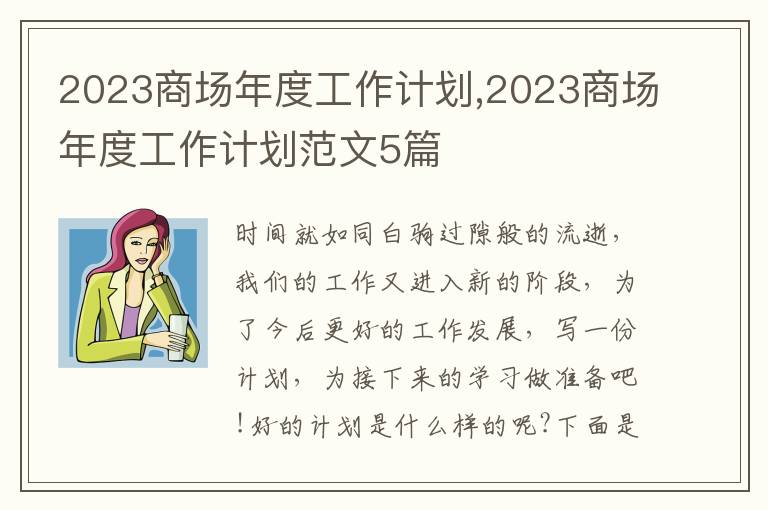 2023商场年度工作计划,2023商场年度工作计划范文5篇

时间就如同白驹过隙般的流逝，我们的工作又进入新的阶段，为了今后更好的工作发展，写一份计划，为接下来的学习做准备吧！好的计划是什么样的呢？下面是